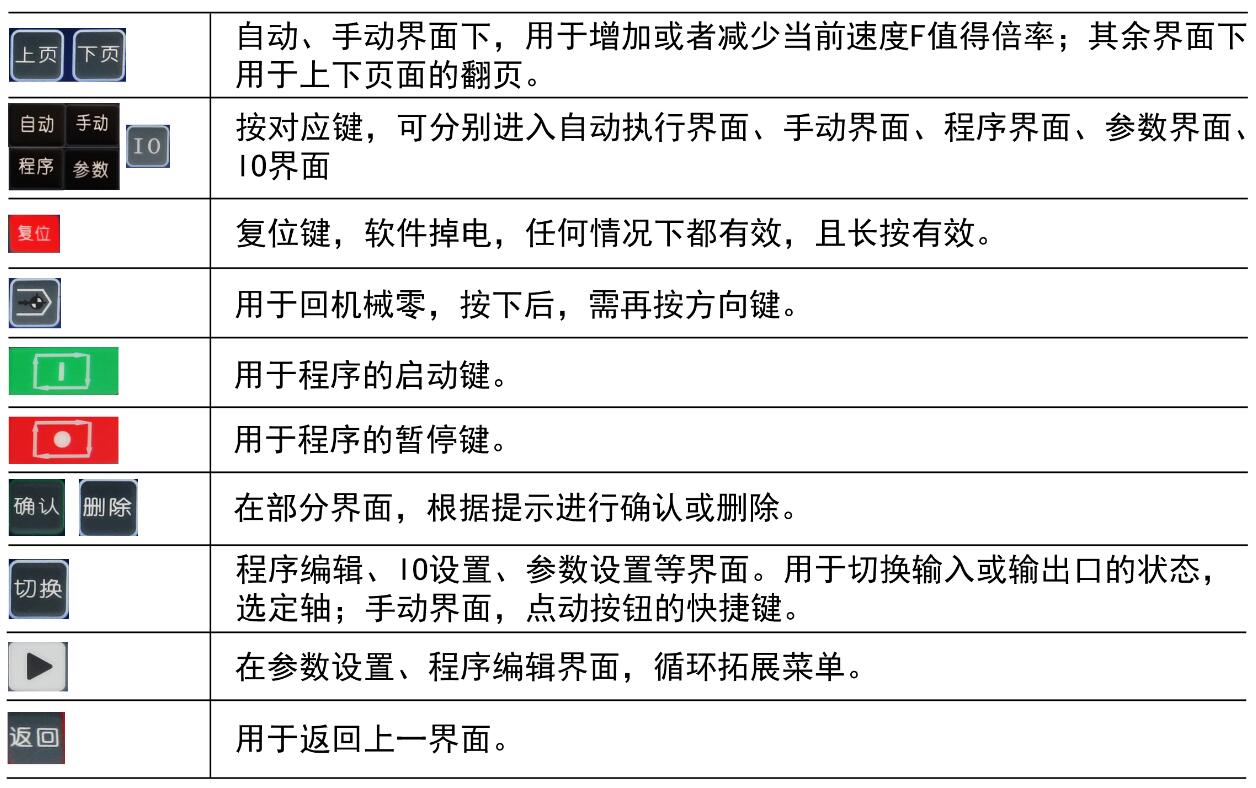 | | |
|---|---|
| 上页 下页 | 自动、手动界面下，用于增加或者减少当前速度F值得倍率；其余界面下用于上下页面的翻页。 |
| 自动 手动 程序 参数 IO | 按对应键，可分别进入自动执行界面、手动界面、程序界面、参数界面、IO界面 |
| 复位 | 复位键，软件掉电，任何情况下都有效，且长按有效。 |
| | 用于回机械零，按下后，需再按方向键。 |
| | 用于程序的启动键。 |
| | 用于程序的暂停键。 |
| 确认 删除 | 在部分界面，根据提示进行确认或删除。 |
| 切换 | 程序编辑、IO设置、参数设置等界面。用于切换输入或输出口的状态，选定轴；手动界面，点动按钮的快捷键。 |
| | 在参数设置、程序编辑界面，循环拓展菜单。 |
| 返回 | 用于返回上一界面。 |